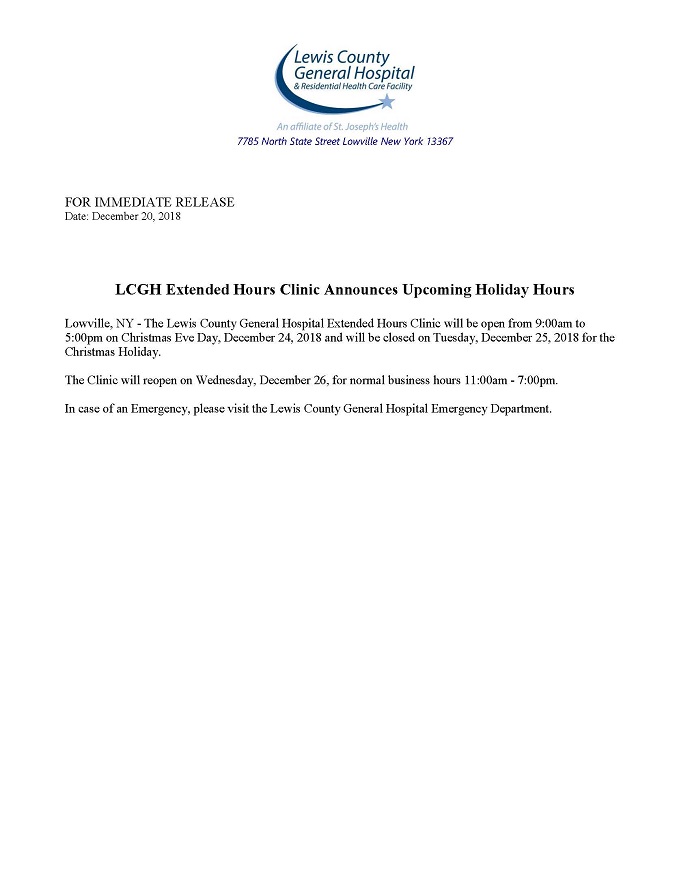 Lewis County
General Hospital
& Residential Health Care Facility

An affiliate of St. Joseph's Health
7785 North State Street Lowville New York 13367

FOR IMMEDIATE RELEASE
Date: December 20, 2018

LCGH Extended Hours Clinic Announces Upcoming Holiday Hours

Lowville, NY - The Lewis County General Hospital Extended Hours Clinic will be open from 9:00am to 5:00pm on Christmas Eve Day, December 24, 2018 and will be closed on Tuesday, December 25, 2018 for the Christmas Holiday.

The Clinic will reopen on Wednesday, December 26, for normal business hours 11:00am - 7:00pm.

In case of an Emergency, please visit the Lewis County General Hospital Emergency Department.